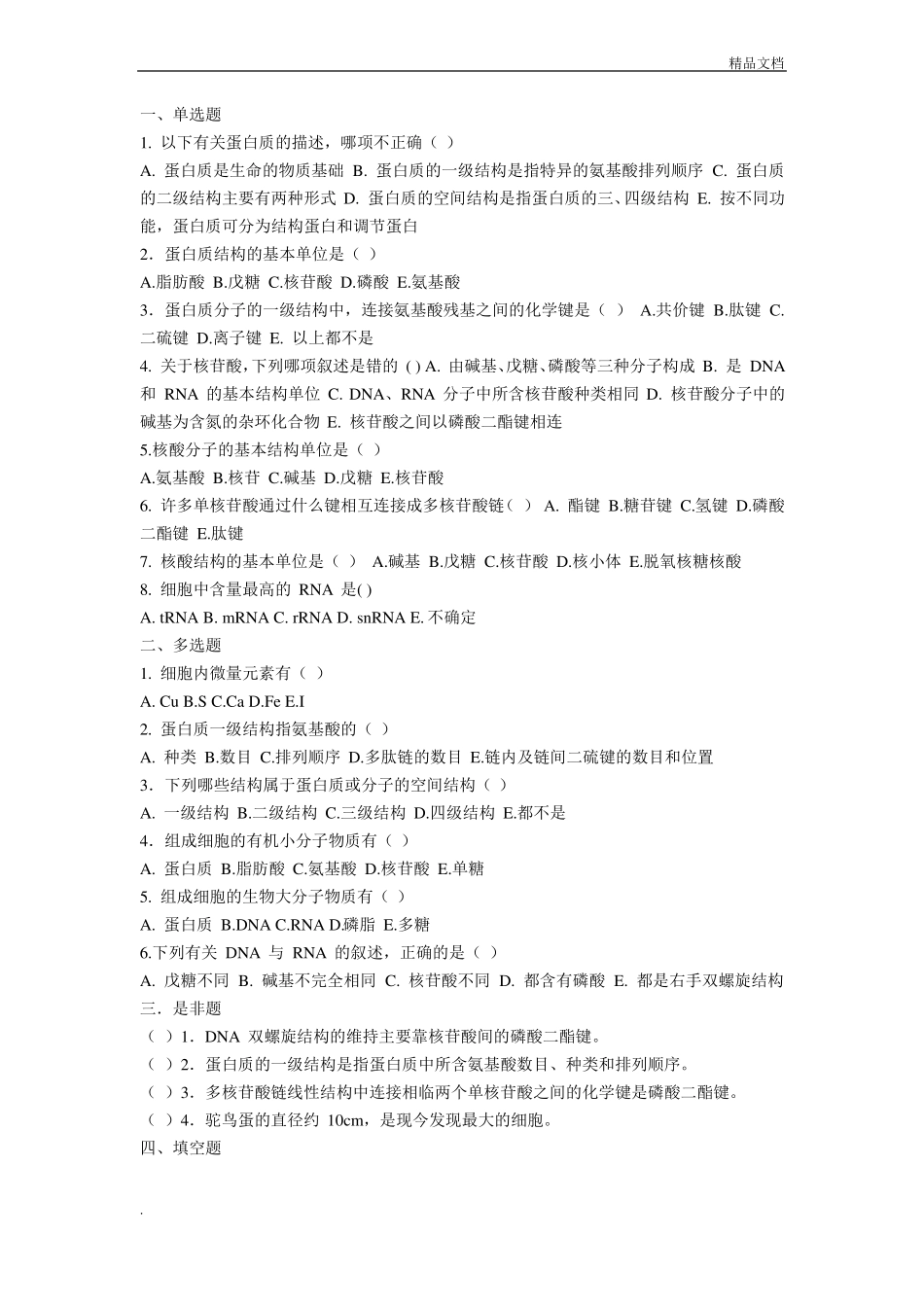 精品文档

一、单选题

1. 以下有关蛋白质的描述，哪项不正确（ ）

A. 蛋白质是生命的物质基础 B. 蛋白质的一级结构是指特异的氨基酸排列顺序 C. 蛋白质的二级结构主要有两种形式 D. 蛋白质的空间结构是指蛋白质的三、四级结构 E. 按不同功能，蛋白质可分为结构蛋白和调节蛋白

2．蛋白质结构的基本单位是（ ）

A.脂肪酸 B.戊糖 C.核苷酸 D.磷酸 E.氨基酸

3．蛋白质分子的一级结构中，连接氨基酸残基之间的化学键是（ ） A.共价键 B.肽键 C.二硫键 D.离子键 E. 以上都不是

4. 关于核苷酸，下列哪项叙述是错的 ( ) A. 由碱基、戊糖、磷酸等三种分子构成 B. 是 DNA 和 RNA 的基本结构单位 C. DNA、RNA 分子中所含核苷酸种类相同 D. 核苷酸分子中的碱基为含氮的杂环化合物 E. 核苷酸之间以磷酸二酯键相连

5.核酸分子的基本结构单位是（ ）

A.氨基酸 B.核苷 C.碱基 D.戊糖 E.核苷酸

6. 许多单核苷酸通过什么键相互连接成多核苷酸链（ ） A. 酯键 B.糖苷键 C.氢键 D.磷酸二酯键 E.肽键

7. 核酸结构的基本单位是（ ） A.碱基 B.戊糖 C.核苷酸 D.核小体 E.脱氧核糖核酸

8. 细胞中含量最高的 RNA 是( )

A. tRNA B. mRNA C. rRNA D. snRNA E. 不确定

二、多选题

1. 细胞内微量元素有（ ）

A. Cu B.S C.Ca D.Fe E.I

2. 蛋白质一级结构指氨基酸的（ ）

A. 种类 B.数目 C.排列顺序 D.多肽链的数目 E.链内及链间二硫键的数目和位置

3．下列哪些结构属于蛋白质或分子的空间结构（ ）

A. 一级结构 B.二级结构 C.三级结构 D.四级结构 E.都不是

4．组成细胞的有机小分子物质有（ ）

A. 蛋白质 B.脂肪酸 C.氨基酸 D.核苷酸 E.单糖

5. 组成细胞的生物大分子物质有（ ）

A. 蛋白质 B.DNA C.RNA D.磷脂 E.多糖

6.下列有关 DNA 与 RNA 的叙述，正确的是（ ）

A. 戊糖不同 B. 碱基不完全相同 C. 核苷酸不同 D. 都含有磷酸 E. 都是右手双螺旋结构

三．是非题

（ ）1．DNA 双螺旋结构的维持主要靠核苷酸间的磷酸二酯键。

（ ）2．蛋白质的一级结构是指蛋白质中所含氨基酸数目、种类和排列顺序。

（ ）3．多核苷酸链线性结构中连接相临两个单核苷酸之间的化学键是磷酸二酯键。

（ ）4．驼鸟蛋的直径约 10cm，是现今发现最大的细胞。

四、填空题

.